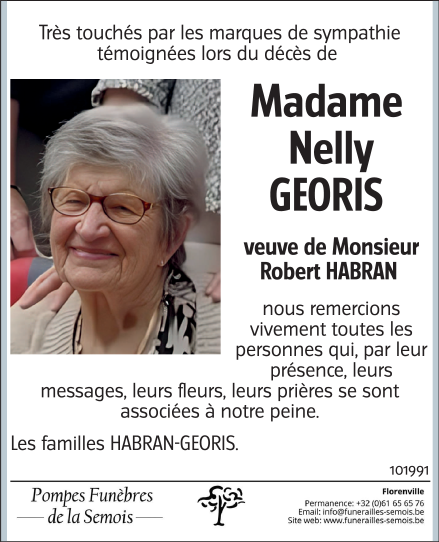 Très touchés par les marques de sympathie témoignées lors du décès de

Madame
Nelly
GEORIS

veuve de Monsieur
Robert HABRAN

nous remercions vivement toutes les personnes qui, par leur présence, leurs messages, leurs fleurs, leurs prières se sont associées à notre peine.

Les familles HABRAN-GEORIS.

101991

Pompes Funèbres
de la Semois

Florenville
Permanence: +32 (0)61 65 65 76
Email: info@funerailles-semois.be
Site web: www.funerailles-semois.be